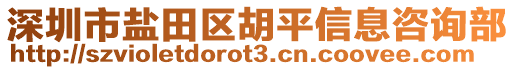 深圳市盐田区胡平信息咨询部
http://szvioletdorot3.cn.coovee.com